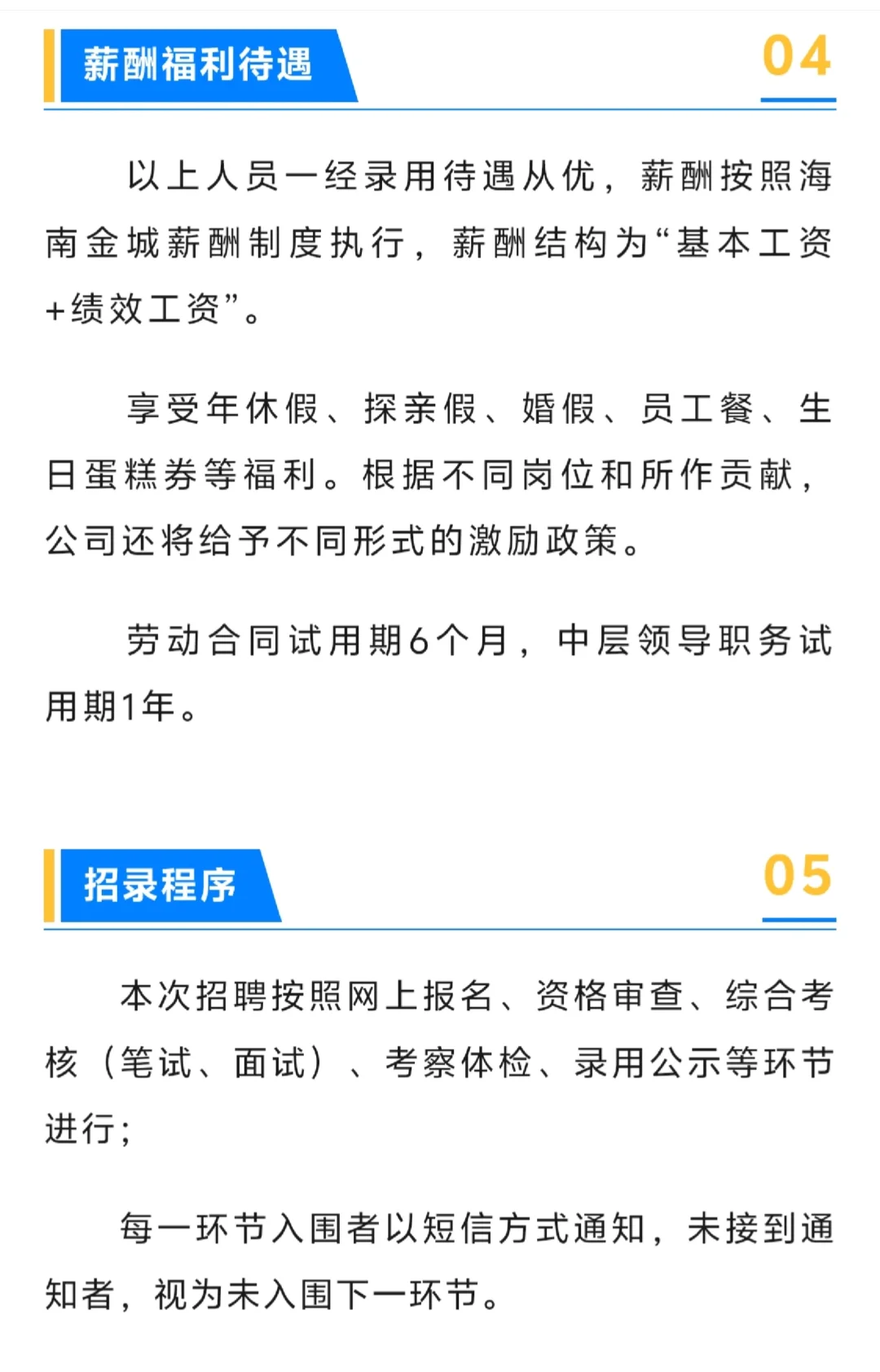 薪酬福利待遇

04

以上人员一经录用待遇从优，薪酬按照海南金城薪酬制度执行，薪酬结构为“基本工资+绩效工资”。

享受年休假、探亲假、婚假、员工餐、生日蛋糕券等福利。根据不同岗位和所作贡献，公司还将给予不同形式的激励政策。

劳动合同试用期6个月，中层领导职务试用期1年。

招录程序

05

本次招聘按照网上报名、资格审查、综合考核（笔试、面试）、考察体检、录用公示等环节进行；

每一环节入围者以短信方式通知，未接到通知者，视为未入围下一环节。